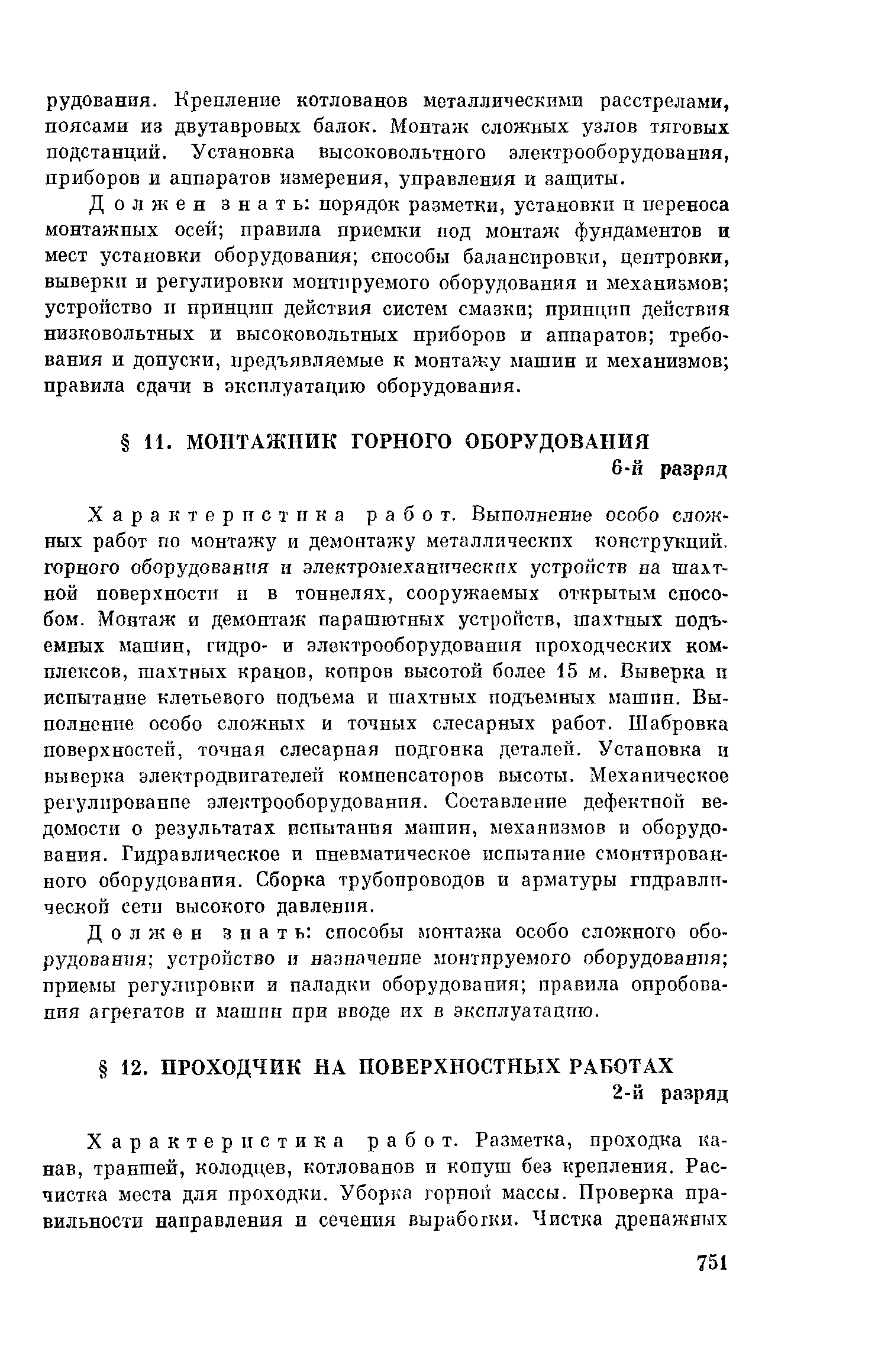 рудования. Крепление котлованов металлическими расстрелами, поясами из двутавровых балок. Монтаж сложных узлов тяговых подстанций. Установка высоковольтного электрооборудования, приборов и аппаратов измерения, управления и защиты.

Должен знать: порядок разметки, установки и переноса монтажных осей; правила приемки под монтаж фундаментов и мест установки оборудования; способы балансировки, центровки, выверки и регулировки монтируемого оборудования и механизмов; устройство и принцип действия систем смазки; принцип действия низковольтных и высоковольтных приборов и аппаратов; требования и допуски, предъявляемые к монтажу машин и механизмов; правила сдачи в эксплуатацию оборудования.

§ 11. МОНТАЖНИК ГОРНОГО ОБОРУДОВАНИЯ

6-й разряд

Характеристика работ. Выполнение особо сложных работ по монтажу и демонтажу металлических конструкций, горного оборудования и электромеханических устройств на шахтной поверхности и в тоннелях, сооружаемых открытым способом. Монтаж и демонтаж парашютных устройств, шахтных подъемных машин, гидро- и электрооборудования проходческих комплексов, шахтных кранов, копров высотой более 15 м. Выверка и испытание клетьевого подъема и шахтных подъемных машин. Выполнение особо сложных и точных слесарных работ. Шабровка поверхностей, точная слесарная подгонка деталей. Установка и выверка электродвигателей компенсаторов высоты. Механическое регулирование электрооборудования. Составление дефектной ведомости о результатах испытания машин, механизмов и оборудования. Гидравлическое и пневматическое испытание смонтированного оборудования. Сборка трубопроводов и арматуры гидравлической сети высокого давления.

Должен знать: способы монтажа особо сложного оборудования; устройство и назначение монтируемого оборудования; приемы регулировки и наладки оборудования; правила опробования агрегатов и машин при вводе их в эксплуатацию.

§ 12. ПРОХОДЧИК НА ПОВЕРХНОСТНЫХ РАБОТАХ

2-й разряд

Характеристика работ. Разметка, проходка канав, траншей, колодцев, котлованов и копуш без крепления. Расчистка места для проходки. Уборка горной массы. Проверка правильности направления и сечения выработки. Чистка дренажных

751